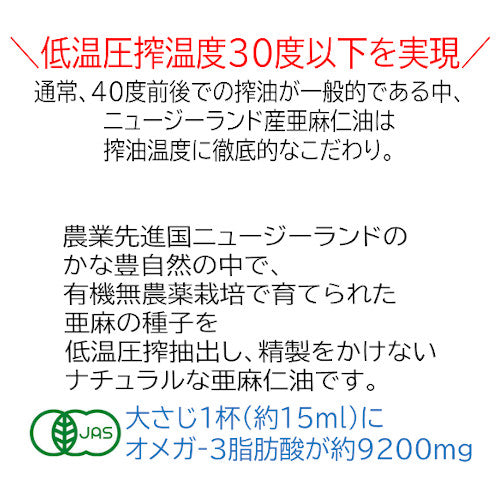 ＼低温圧搾温度30度以下を実現／

通常、40度前後での搾油が一般的である中、
ニュージーランド産亜麻仁油は
搾油温度に徹底的なこだわり。

農業先進国ニュージーランドの
かな豊自然の中で、
有機無農薬栽培で育てられた
亜麻の種子を
低温圧搾抽出し、精製をかけない
ナチュラルな亜麻仁油です。

JAS

大さじ1杯（約15ml）に
オメガ-3脂肪酸が約9200mg